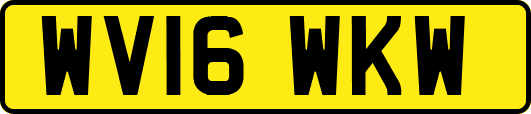 WV16 WKW